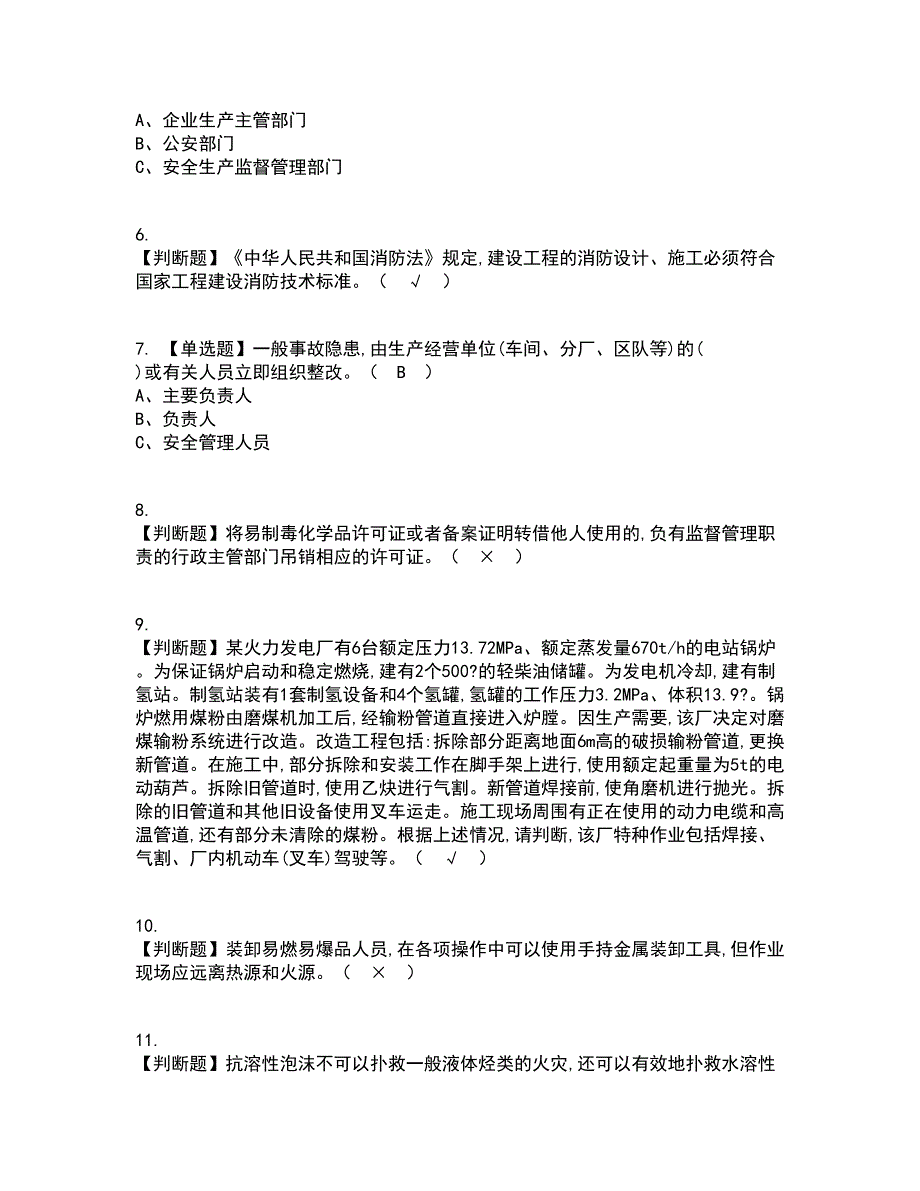 A、企业生产主管部门
B、公安部门
C、安全生产监督管理部门

6.
【判断题】《中华人民共和国消防法》规定,建设工程的消防设计、施工必须符合国家工程建设消防技术标准。（ √ ）

7. 【单选题】一般事故隐患,由生产经营单位(车间、分厂、区队等)的( )或有关人员立即组织整改。（ B ）
A、主要负责人
B、负责人
C、安全管理人员

8.
【判断题】将易制毒化学品许可证或者备案证明转借他人使用的,负有监督管理职责的行政主管部门吊销相应的许可证。（ × ）

9.
【判断题】某火力发电厂有6台额定压力13.72MPa、额定蒸发量670t/h的电站锅炉。为保证锅炉启动和稳定燃烧,建有2个500?的轻柴油储罐。为发电机冷却,建有制氢站。制氢站装有1套制氢设备和4个氢罐,氢罐的工作压力3.2MPa、体积13.9?。锅炉燃用煤粉由磨煤机加工后,经输粉管道直接进入炉膛。因生产需要,该厂决定对磨煤输粉系统进行改造。改造工程包括:拆除部分距离地面6m高的破损输粉管道,更换新管道。在施工中,部分拆除和安装工作在脚手架上进行,使用额定起重量为5t的电动葫芦。拆除旧管道时,使用乙炔进行气割。新管道焊接前,使角磨机进行抛光。拆除的旧管道和其他旧设备使用叉车运走。施工现场周围有正在使用的动力电缆和高温管道,还有部分未清除的煤粉。根据上述情况,请判断,该厂特种作业包括焊接、气割、厂内机动车(叉车)驾驶等。（ √ ）

10.
【判断题】装卸易燃易爆品人员,在各项操作中可以使用手持金属装卸工具,但作业现场应远离热源和火源。（ × ）

11.
【判断题】抗溶性泡沫不可以扑救一般液体烃类的火灾,还可以有效地扑救水溶性